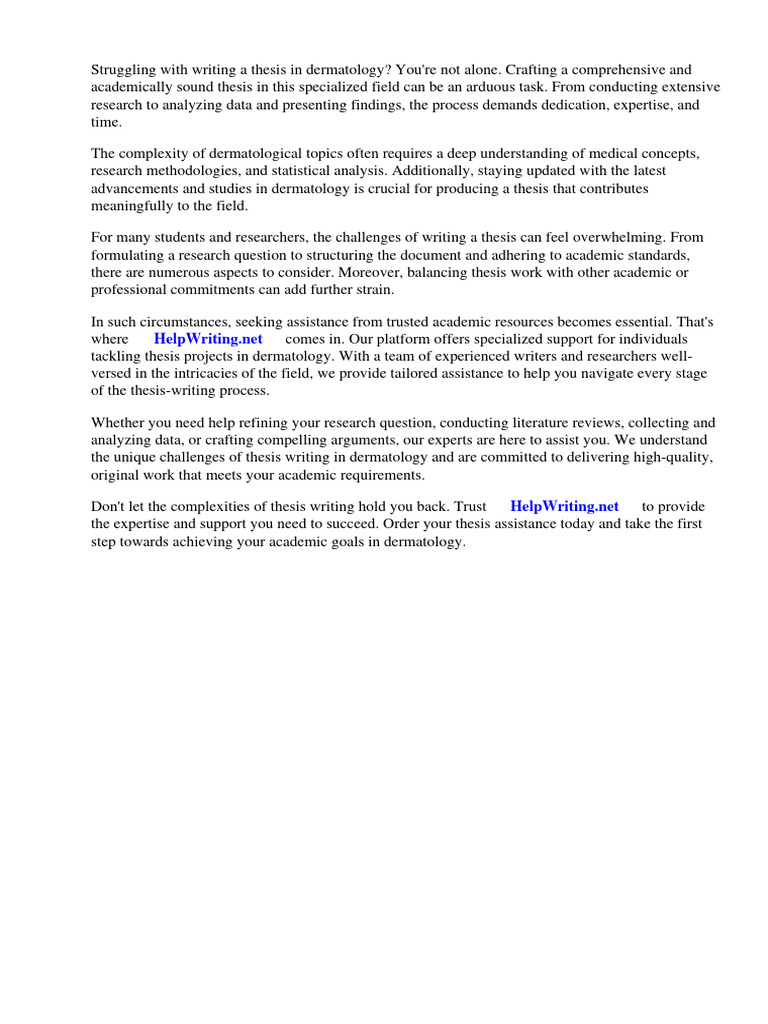 Struggling with writing a thesis in dermatology? You're not alone. Crafting a comprehensive and academically sound thesis in this specialized field can be an arduous task. From conducting extensive research to analyzing data and presenting findings, the process demands dedication, expertise, and time.

The complexity of dermatological topics often requires a deep understanding of medical concepts, research methodologies, and statistical analysis. Additionally, staying updated with the latest advancements and studies in dermatology is crucial for producing a thesis that contributes meaningfully to the field.

For many students and researchers, the challenges of writing a thesis can feel overwhelming. From formulating a research question to structuring the document and adhering to academic standards, there are numerous aspects to consider. Moreover, balancing thesis work with other academic or professional commitments can add further strain.

In such circumstances, seeking assistance from trusted academic resources becomes essential. That's where HelpWriting.net comes in. Our platform offers specialized support for individuals tackling thesis projects in dermatology. With a team of experienced writers and researchers well-versed in the intricacies of the field, we provide tailored assistance to help you navigate every stage of the thesis-writing process.

Whether you need help refining your research question, conducting literature reviews, collecting and analyzing data, or crafting compelling arguments, our experts are here to assist you. We understand the unique challenges of thesis writing in dermatology and are committed to delivering high-quality, original work that meets your academic requirements.

Don't let the complexities of thesis writing hold you back. Trust HelpWriting.net to provide the expertise and support you need to succeed. Order your thesis assistance today and take the first step towards achieving your academic goals in dermatology.